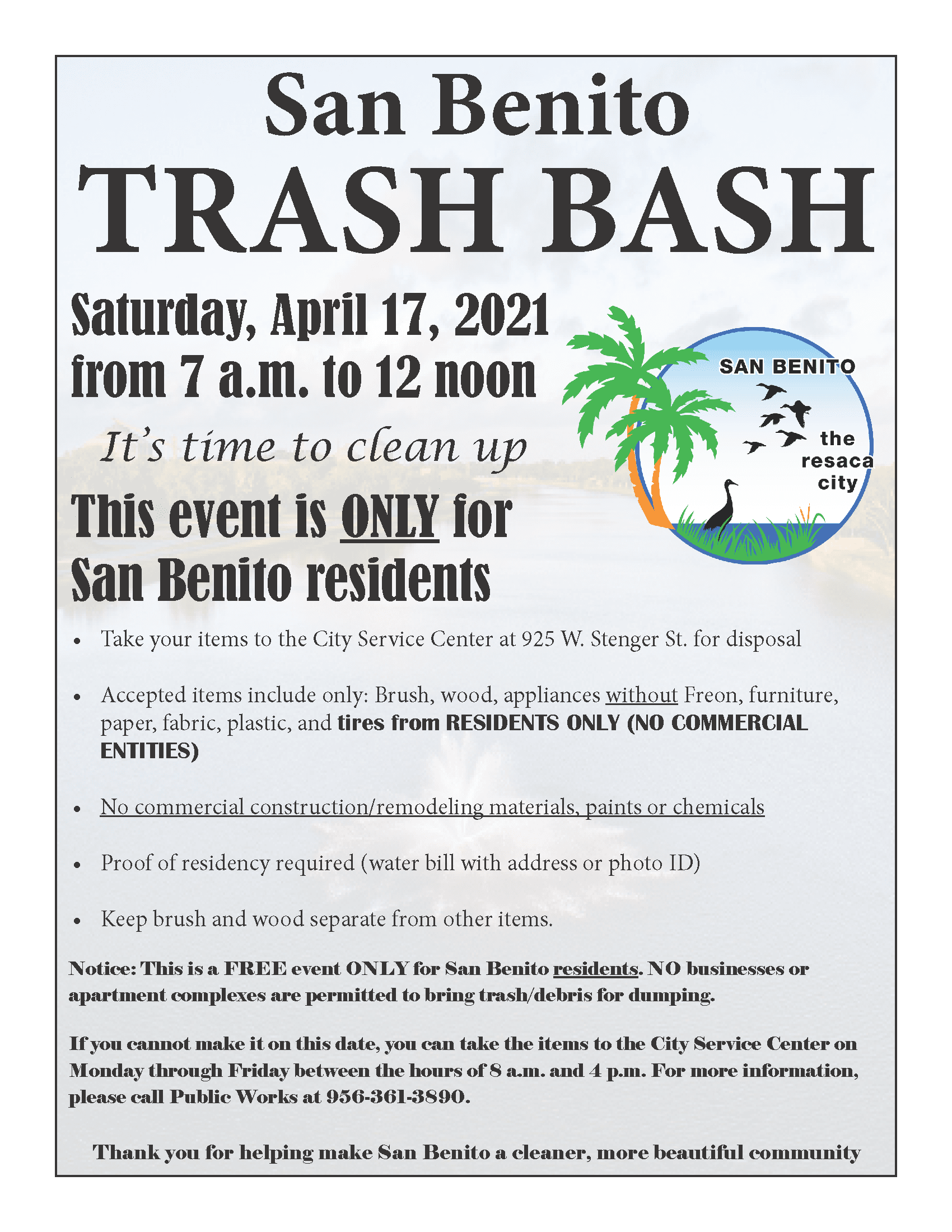 San Benito
TRASH BASH

Saturday, April 17, 2021
from 7 a.m. to 12 noon

It's time to clean up

This event is ONLY for San Benito residents

SAN BENITO
the resaca city

• Take your items to the City Service Center at 925 W. Stenger St. for disposal

• Accepted items include only: Brush, wood, appliances without Freon, furniture, paper, fabric, plastic, and tires from RESIDENTS ONLY (NO COMMERCIAL ENTITIES)

• No commercial construction/remodeling materials, paints or chemicals

• Proof of residency required (water bill with address or photo ID)

• Keep brush and wood separate from other items.

Notice: This is a FREE event ONLY for San Benito residents. NO businesses or apartment complexes are permitted to bring trash/debris for dumping.

If you cannot make it on this date, you can take the items to the City Service Center on Monday through Friday between the hours of 8 a.m. and 4 p.m. For more information, please call Public Works at 956-361-3890.

Thank you for helping make San Benito a cleaner, more beautiful community